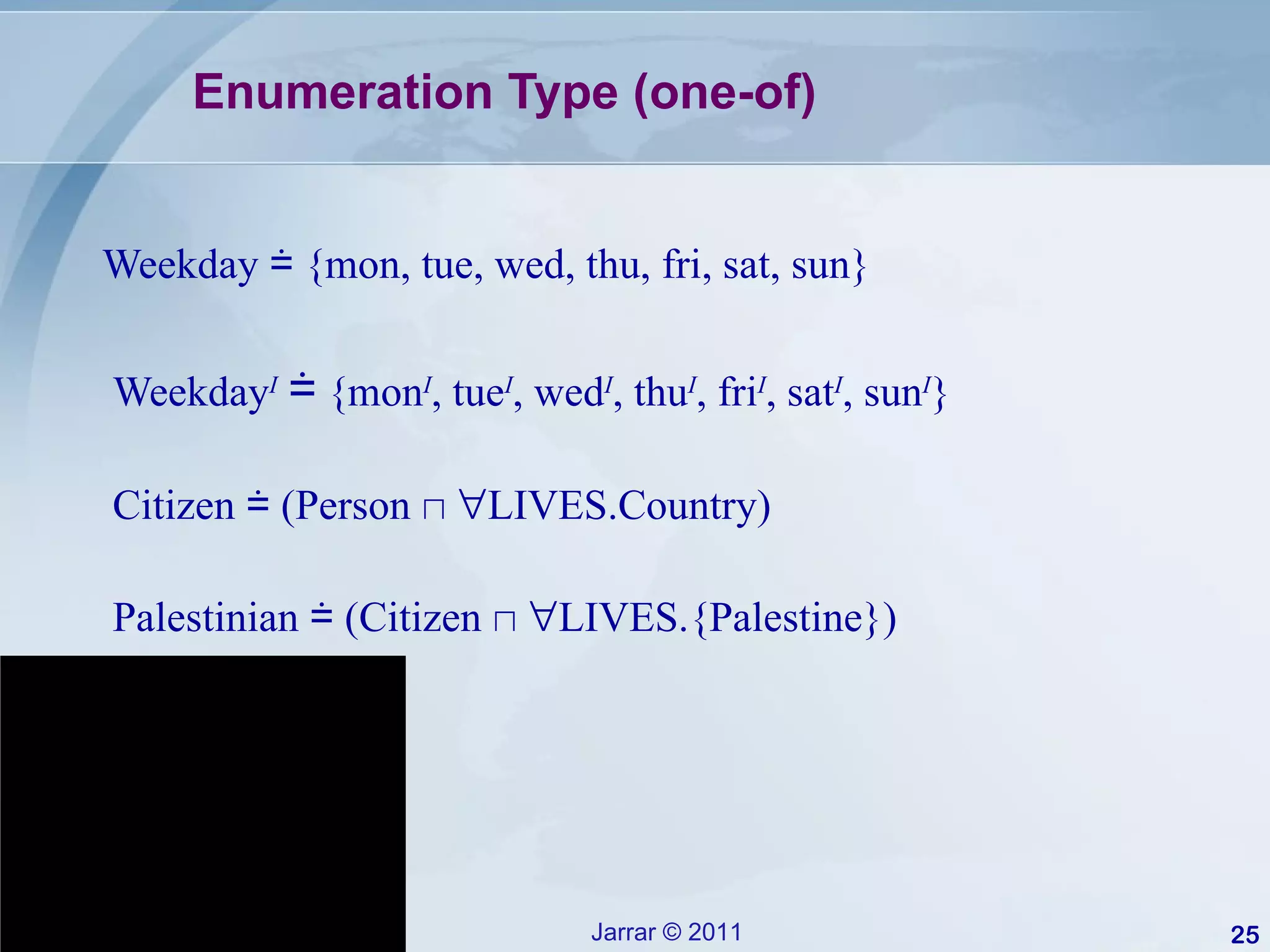 Enumeration Type (one-of)

$Weekday \doteq \{mon, tue, wed, thu, fri, sat, sun\}$

$Weekday^I \doteq \{mon^I, tue^I, wed^I, thu^I, fri^I, sat^I, sun^I\}$

$Citizen \doteq (Person \sqcap \forall LIVES.Country)$

$Palestinian \doteq (Citizen \sqcap \forall LIVES.\{Palestine\})$

Jarrar © 2011

25